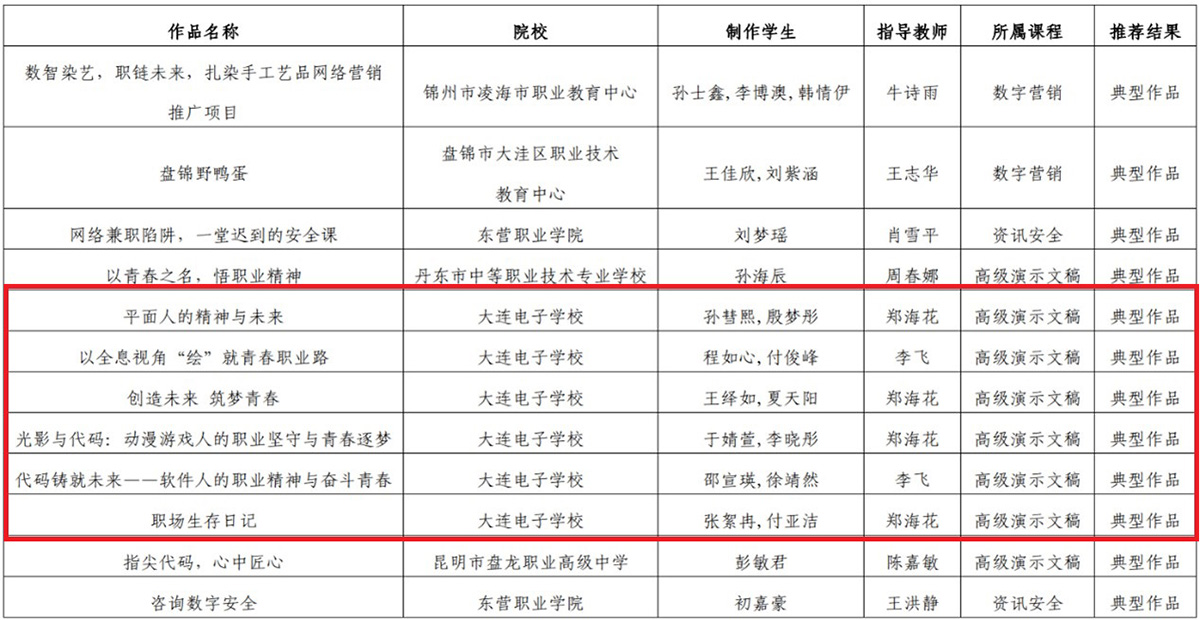 | 作品名称 | 院校 | 制作学生 | 指导教师 | 所属课程 | 推荐结果 |
|---|---|---|---|---|---|
| 数智染艺，职链未来，扎染手工艺品网络营销推广项目 | 锦州市凌海市职业教育中心 | 孙士鑫,李博澳,韩情伊 | 牛诗雨 | 数字营销 | 典型作品 |
| 盘锦野鸭蛋 | 盘锦市大洼区职业技术教育中心 | 王佳欣,刘紫涵 | 王志华 | 数字营销 | 典型作品 |
| 网络兼职陷阱，一堂迟到的安全课 | 东营职业学院 | 刘梦瑶 | 肖雪平 | 资讯安全 | 典型作品 |
| 以青春之名，悟职业精神 | 丹东市中等职业技术专业学校 | 孙海辰 | 周春娜 | 高级演示文稿 | 典型作品 |
| 平面人的精神与未来 | 大连电子学校 | 孙彗熙,殷梦彤 | 郑海花 | 高级演示文稿 | 典型作品 |
| 以全息视角“绘”就青春职业路 | 大连电子学校 | 程如心,付俊峰 | 李飞 | 高级演示文稿 | 典型作品 |
| 创造未来 筑梦青春 | 大连电子学校 | 王绎如,夏天阳 | 郑海花 | 高级演示文稿 | 典型作品 |
| 光影与代码：动漫游戏人的职业坚守与青春逐梦 | 大连电子学校 | 于婧萱,李晓彤 | 郑海花 | 高级演示文稿 | 典型作品 |
| 代码铸就未来——软件人的职业精神与奋斗青春 | 大连电子学校 | 邵宣瑛,徐靖然 | 李飞 | 高级演示文稿 | 典型作品 |
| 职场生存日记 | 大连电子学校 | 张絮冉,付亚洁 | 郑海花 | 高级演示文稿 | 典型作品 |
| 指尖代码，心中匠心 | 昆明市盘龙职业高级中学 | 彭敏君 | 陈嘉敏 | 高级演示文稿 | 典型作品 |
| 咨询数字安全 | 东营职业学院 | 初嘉豪 | 王洪静 | 资讯安全 | 典型作品 |